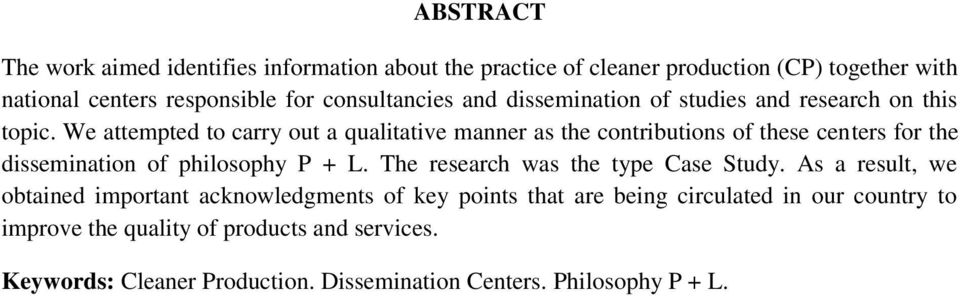 ABSTRACT

The work aimed identifies information about the practice of cleaner production (CP) together with national centers responsible for consultancies and dissemination of studies and research on this topic. We attempted to carry out a qualitative manner as the contributions of these centers for the dissemination of philosophy P + L. The research was the type Case Study. As a result, we obtained important acknowledgments of key points that are being circulated in our country to improve the quality of products and services.

Keywords: Cleaner Production. Dissemination Centers. Philosophy P + L.